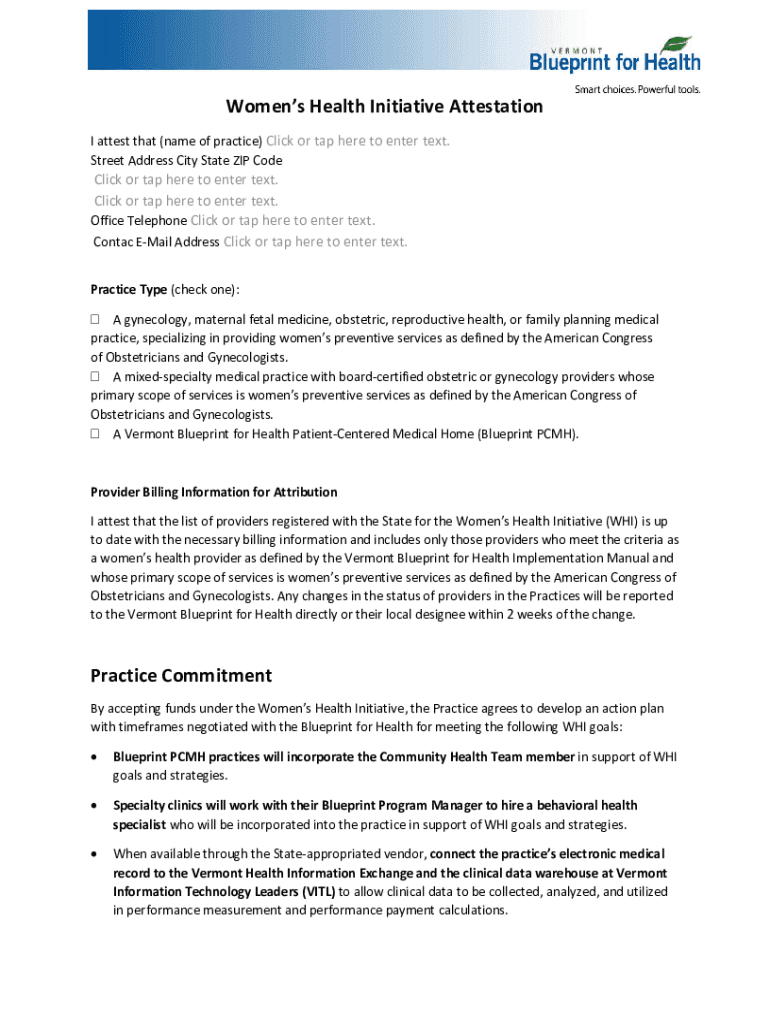 VERMONT
Blueprint for Health
Smart choices. Powerful tools.

Women's Health Initiative Attestation

I attest that (name of practice) Click or tap here to enter text.
Street Address City State ZIP Code
Click or tap here to enter text.
Click or tap here to enter text.
Office Telephone Click or tap here to enter text.
Contac E-Mail Address Click or tap here to enter text.

Practice Type (check one):

☐ A gynecology, maternal fetal medicine, obstetric, reproductive health, or family planning medical practice, specializing in providing women's preventive services as defined by the American Congress of Obstetricians and Gynecologists.
☐ A mixed-specialty medical practice with board-certified obstetric or gynecology providers whose primary scope of services is women's preventive services as defined by the American Congress of Obstetricians and Gynecologists.
☐ A Vermont Blueprint for Health Patient-Centered Medical Home (Blueprint PCMH).

Provider Billing Information for Attribution

I attest that the list of providers registered with the State for the Women's Health Initiative (WHI) is up to date with the necessary billing information and includes only those providers who meet the criteria as a women's health provider as defined by the Vermont Blueprint for Health Implementation Manual and whose primary scope of services is women's preventive services as defined by the American Congress of Obstetricians and Gynecologists. Any changes in the status of providers in the Practices will be reported to the Vermont Blueprint for Health directly or their local designee within 2 weeks of the change.

Practice Commitment

By accepting funds under the Women's Health Initiative, the Practice agrees to develop an action plan with timeframes negotiated with the Blueprint for Health for meeting the following WHI goals:

• Blueprint PCMH practices will incorporate the Community Health Team member in support of WHI goals and strategies.

• Specialty clinics will work with their Blueprint Program Manager to hire a behavioral health specialist who will be incorporated into the practice in support of WHI goals and strategies.

• When available through the State-appropriated vendor, connect the practice's electronic medical record to the Vermont Health Information Exchange and the clinical data warehouse at Vermont Information Technology Leaders (VITL) to allow clinical data to be collected, analyzed, and utilized in performance measurement and performance payment calculations.